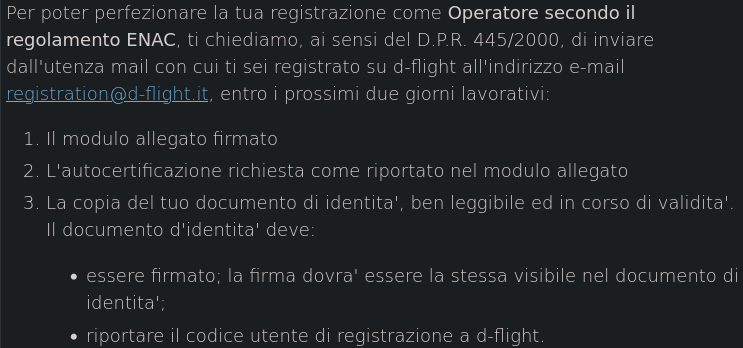 Per poter perfezionare la tua registrazione come Operatore secondo il regolamento ENAC, ti chiediamo, ai sensi del D.P.R. 445/2000, di inviare dall'utenza mail con cui ti sei registrato su d-flight all'indirizzo e-mail registration@d-flight.it, entro i prossimi due giorni lavorativi:

1. Il modulo allegato firmato
2. L'autocertificazione richiesta come riportato nel modulo allegato
3. La copia del tuo documento di identita', ben leggibile ed in corso di validita'. Il documento d'identita' deve:

- essere firmato; la firma dovra' essere la stessa visibile nel documento di identita';
- riportare il codice utente di registrazione a d-flight.